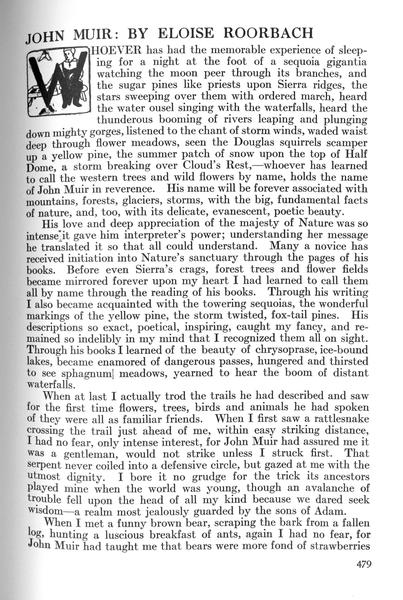 JOHN MUIR: BY ELOISE ROORBACH

WHOEVER has had the memorable experience of sleeping for a night at the foot of a sequoia gigantia watching the moon peer through its branches, and the sugar pines like priests upon Sierra ridges, the stars sweeping over them with ordered march, heard the water ousel singing with the waterfalls, heard the thunderous booming of rivers leaping and plunging down mighty gorges, listened to the chant of storm winds, waded waist deep through flower meadows, seen the Douglas squirrels scamper up a yellow pine, the summer patch of snow upon the top of Half Dome, a storm breaking over Cloud's Rest,—whoever has learned to call the western trees and wild flowers by name, holds the name of John Muir in reverence. His name will be forever associated with mountains, forests, glaciers, storms, with the big, fundamental facts of nature, and, too, with its delicate, evanescent, poetic beauty.

His love and deep appreciation of the majesty of Nature was so intense it gave him interpreter's power; understanding her message he translated it so that all could understand. Many a novice has received initiation into Nature's sanctuary through the pages of his books. Before even Sierra's crags, forest trees and flower fields became mirrored forever upon my heart I had learned to call them all by name through the reading of his books. Through his writing I also became acquainted with the towering sequoias, the wonderful markings of the yellow pine, the storm twisted, fox-tail pines. His descriptions so exact, poetical, inspiring, caught my fancy, and remained so indelibly in my mind that I recognized them all on sight. Through his books I learned of the beauty of chrysoprase, ice-bound lakes, became enamored of dangerous passes, hungered and thirsted to see sphagnum meadows, yearned to hear the boom of distant waterfalls.

When at last I actually trod the trails he had described and saw for the first time flowers, trees, birds and animals he had spoken of they were all as familiar friends. When I first saw a rattlesnake crossing the trail just ahead of me, within easy striking distance, I had no fear, only intense interest, for John Muir had assured me it was a gentleman, would not strike unless I struck first. That serpent never coiled into a defensive circle, but gazed at me with the utmost dignity. I bore it no grudge for the trick its ancestors played mine when the world was young, though an avalanche of trouble fell upon the head of all my kind because we dared seek wisdom—a realm most jealously guarded by the sons of Adam.

When I met a funny brown bear, scraping the bark from a fallen log, hunting a luscious breakfast of ants, again I had no fear, for John Muir had taught me that bears were more fond of strawberries

479